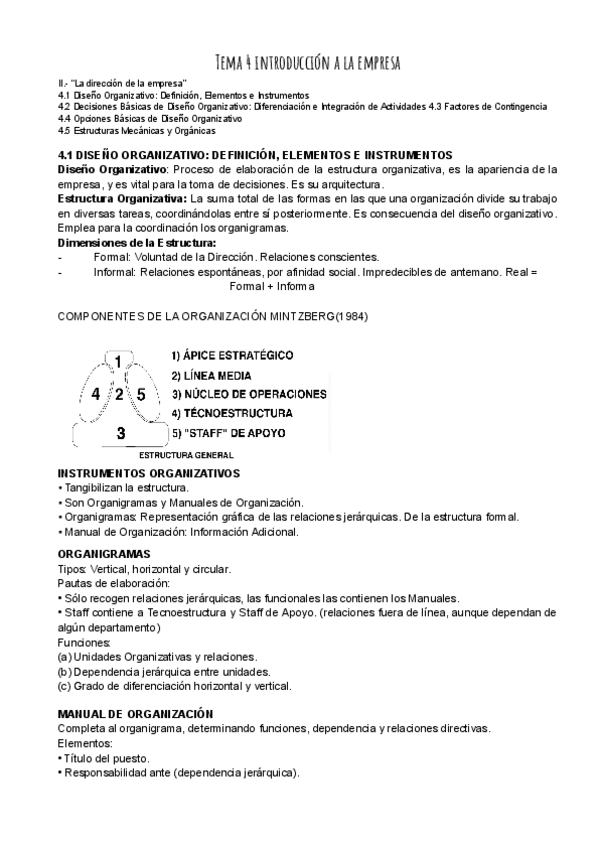 Tema 4 introducción a la empresa

II.- "La dirección de la empresa"
4.1 Diseño Organizativo: Definición, Elementos e Instrumentos
4.2 Decisiones Básicas de Diseño Organizativo: Diferenciación e Integración de Actividades 4.3 Factores de Contingencia
4.4 Opciones Básicas de Diseño Organizativo
4.5 Estructuras Mecánicas y Orgánicas

4.1 DISEÑO ORGANIZATIVO: DEFINICIÓN, ELEMENTOS E INSTRUMENTOS
Diseño Organizativo: Proceso de elaboración de la estructura organizativa, es la apariencia de la empresa, y es vital para la toma de decisiones. Es su arquitectura.
Estructura Organizativa: La suma total de las formas en las que una organización divide su trabajo en diversas tareas, coordinándolas entre sí posteriormente. Es consecuencia del diseño organizativo. Emplea para la coordinación los organigramas.
Dimensiones de la Estructura:
- Formal: Voluntad de la Dirección. Relaciones conscientes.
- Informal: Relaciones espontáneas, por afinidad social. Impredecibles de antemano. Real = Formal + Informa

COMPONENTES DE LA ORGANIZACIÓN MINTZBERG(1984)

1
4 2 5
3
1) ÁPICE ESTRATÉGICO
2) LÍNEA MEDIA
3) NÚCLEO DE OPERACIONES
4) TÉCNOESTRUCTURA
5) "STAFF" DE APOYO
ESTRUCTURA GENERAL

INSTRUMENTOS ORGANIZATIVOS
• Tangibilizan la estructura.
• Son Organigramas y Manuales de Organización.
• Organigramas: Representación gráfica de las relaciones jerárquicas. De la estructura formal.
• Manual de Organización: Información Adicional.

ORGANIGRAMAS
Tipos: Vertical, horizontal y circular.
Pautas de elaboración:
• Sólo recogen relaciones jerárquicas, las funcionales las contienen los Manuales.
• Staff contiene a Tecnoestructura y Staff de Apoyo. (relaciones fuera de línea, aunque dependan de algún departamento)
Funciones:
(a) Unidades Organizativas y relaciones.
(b) Dependencia jerárquica entre unidades.
(c) Grado de diferenciación horizontal y vertical.

MANUAL DE ORGANIZACIÓN
Completa al organigrama, determinando funciones, dependencia y relaciones directivas.
Elementos:
• Título del puesto.
• Responsabilidad ante (dependencia jerárquica).